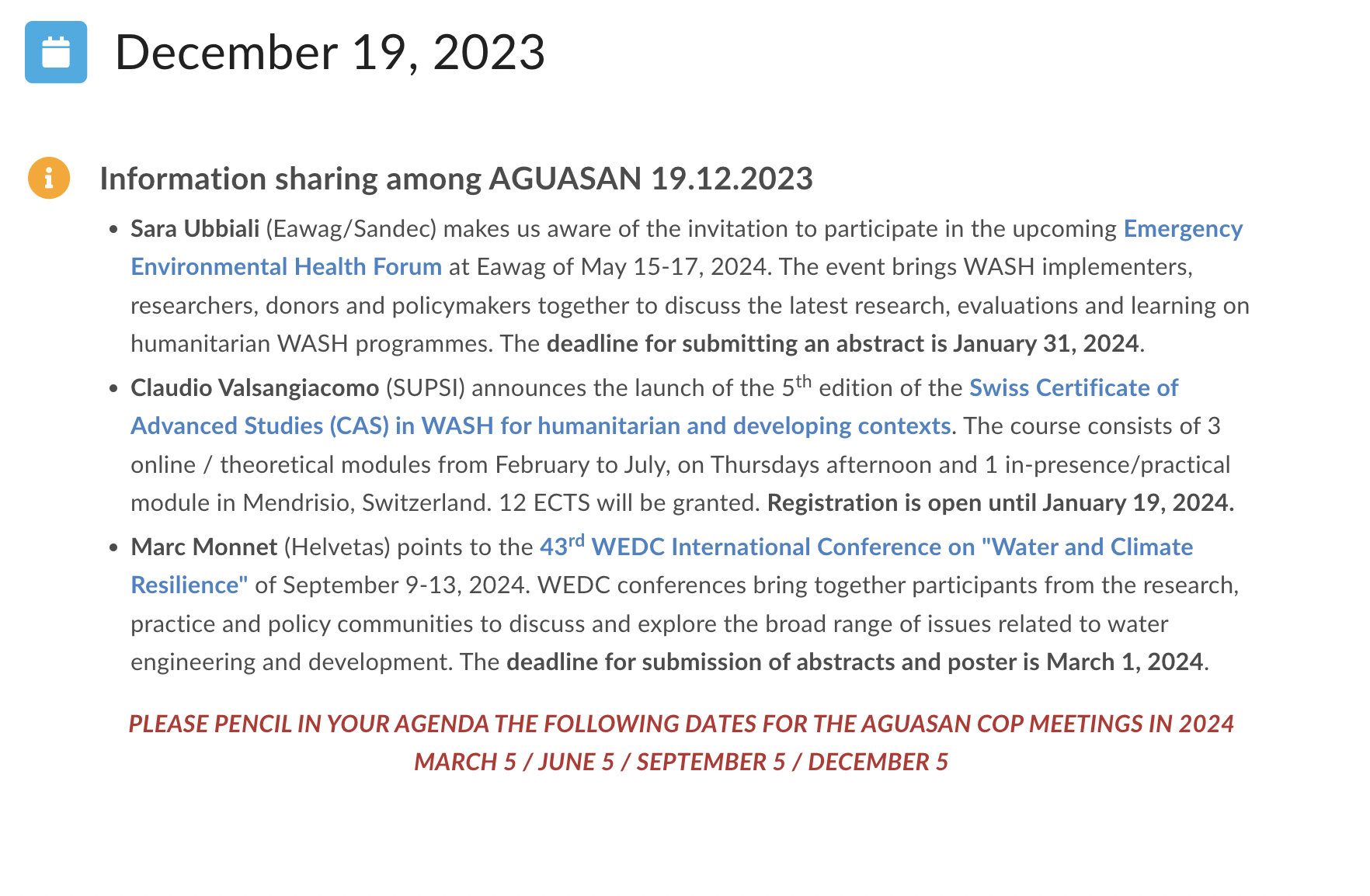 December 19, 2023

Information sharing among AGUASAN 19.12.2023

- Sara Ubbiali (Eawag/Sandec) makes us aware of the invitation to participate in the upcoming Emergency Environmental Health Forum at Eawag of May 15-17, 2024. The event brings WASH implementers, researchers, donors and policymakers together to discuss the latest research, evaluations and learning on humanitarian WASH programmes. The deadline for submitting an abstract is January 31, 2024.
- Claudio Valsangiacomo (SUPSI) announces the launch of the 5$^{th}$ edition of the Swiss Certificate of Advanced Studies (CAS) in WASH for humanitarian and developing contexts. The course consists of 3 online / theoretical modules from February to July, on Thursdays afternoon and 1 in-presence/practical module in Mendrisio, Switzerland. 12 ECTS will be granted. Registration is open until January 19, 2024.
- Marc Monnet (Helvetas) points to the 43$^{rd}$ WEDC International Conference on "Water and Climate Resilience" of September 9-13, 2024. WEDC conferences bring together participants from the research, practice and policy communities to discuss and explore the broad range of issues related to water engineering and development. The deadline for submission of abstracts and poster is March 1, 2024.

PLEASE PENCIL IN YOUR AGENDA THE FOLLOWING DATES FOR THE AGUASAN COP MEETINGS IN 2024
MARCH 5 / JUNE 5 / SEPTEMBER 5 / DECEMBER 5